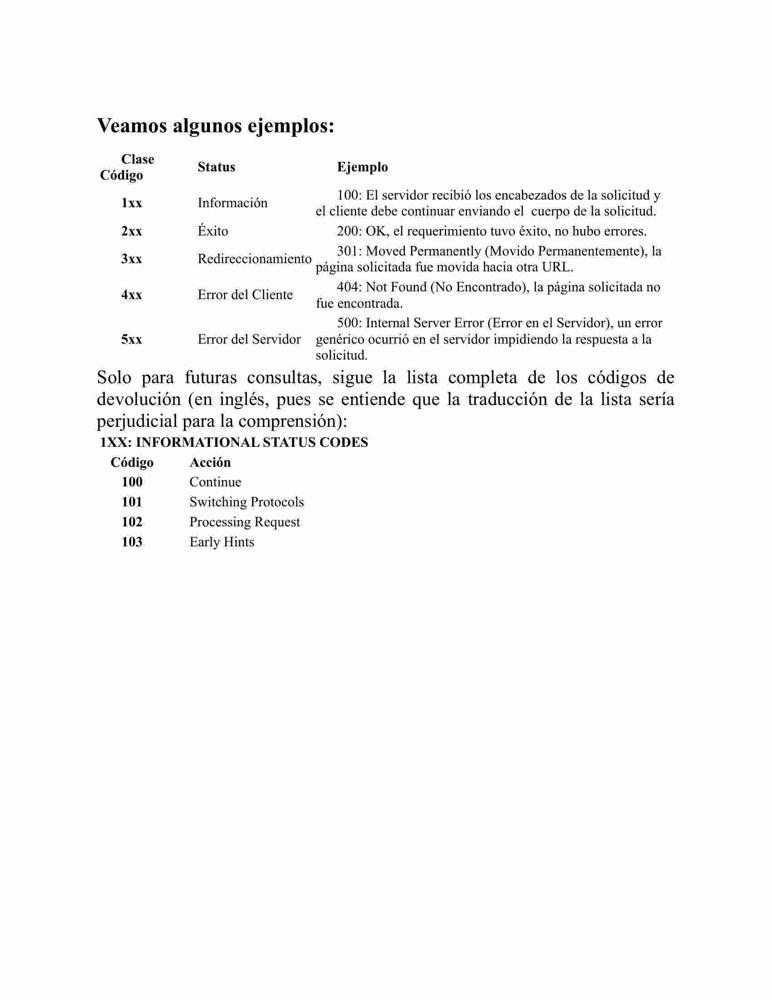 Veamos algunos ejemplos:

| Clase Código | Status | Ejemplo |
|---|---|---|
| 1xx | Información | 100: El servidor recibió los encabezados de la solicitud y el cliente debe continuar enviando el cuerpo de la solicitud. |
| 2xx | Éxito | 200: OK, el requerimiento tuvo éxito, no hubo errores. |
| 3xx | Redireccionamiento | 301: Moved Permanently (Movido Permanentemente), la página solicitada fue movida hacia otra URL. |
| 4xx | Error del Cliente | 404: Not Found (No Encontrado), la página solicitada no fue encontrada. |
| 5xx | Error del Servidor | 500: Internal Server Error (Error en el Servidor), un error genérico ocurrió en el servidor impidiendo la respuesta a la solicitud. |

Solo para futuras consultas, sigue la lista completa de los códigos de devolución (en inglés, pues se entiende que la traducción de la lista sería perjudicial para la comprensión):

1XX: INFORMATIONAL STATUS CODES

| Código | Acción |
|---|---|
| 100 | Continue |
| 101 | Switching Protocols |
| 102 | Processing Request |
| 103 | Early Hints |